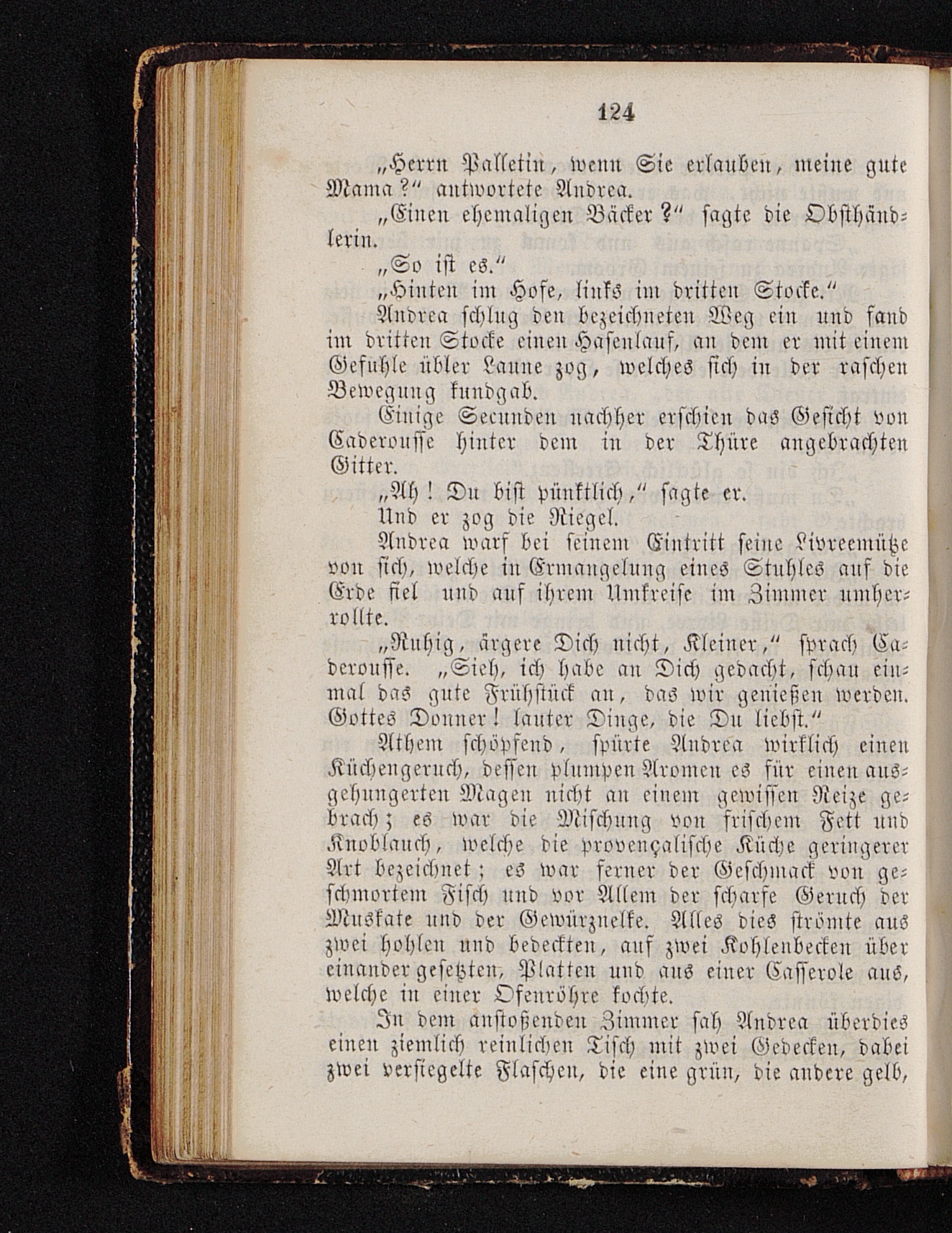 124

„Herrn Palletin, wenn Sie erlauben, meine gute Mama?“ antwortete Andrea.

„Einen ehemaligen Bäcker?“ sagte die Obsthändlerin.

„So ist es.“

„Hinten im Hofe, links im dritten Stocke.“

Andrea schlug den bezeichneten Weg ein und fand im dritten Stocke einen Hasenlauf, an dem er mit einem Gefühle übler Laune zog, welches sich in der raschen Bewegung kundgab.

Einige Secunden nachher erschien das Gesicht von Caderousse hinter dem in der Thüre angebrachten Gitter.

„Ah! Du bist pünktlich,“ sagte er.

Und er zog die Riegel.

Andrea warf bei seinem Eintritt seine Livreemütze von sich, welche in Ermangelung eines Stuhles auf die Erde fiel und auf ihrem Umkreise im Zimmer umherrollte.

„Ruhig, ärgere Dich nicht, Kleiner,“ sprach Caderousse. „Sieh, ich habe an Dich gedacht, schau einmal das gute Frühstück an, das wir genießen werden. Gottes Donner! lauter Dinge, die Du liebst.“

Athem schöpfend, spürte Andrea wirklich einen Küchengeruch, dessen plumpen Aromen es für einen ausgehungerten Magen nicht an einem gewissen Reize gebrach; es war die Mischung von frischem Fett und Knoblauch, welche die provençalische Küche geringerer Art bezeichnet; es war ferner der Geschmack von geschmortem Fisch und vor Allem der scharfe Geruch der Muskate und der Gewürznelke. Alles dies strömte aus zwei hohlen und bedeckten, auf zwei Kohlenbecken über einander gesetzten, Platten und aus einer Casserole aus, welche in einer Ofenröhre kochte.

In dem anstoßenden Zimmer sah Andrea überdies einen ziemlich reinlichen Tisch mit zwei Gedecken, dabei zwei versiegelte Flaschen, die eine grün, die andere gelb,